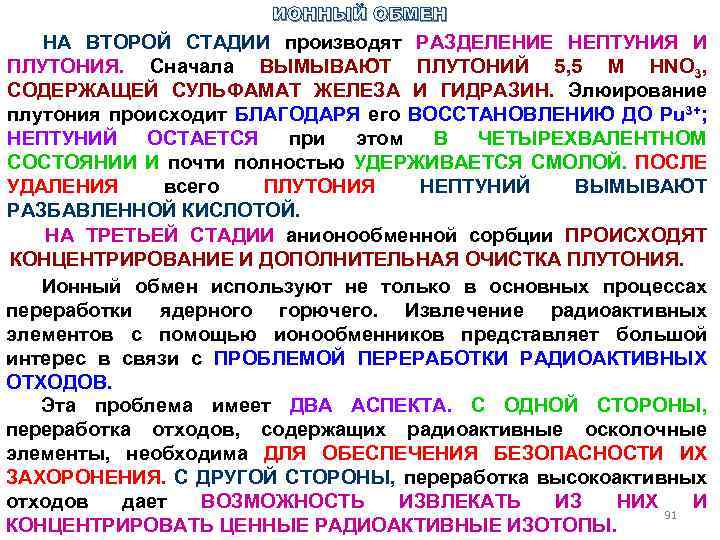 ИОННЫЙ ОБМЕН

НА ВТОРОЙ СТАДИИ производят РАЗДЕЛЕНИЕ НЕПТУНИЯ И ПЛУТОНИЯ. Сначала ВЫМЫВАЮТ ПЛУТОНИЙ 5,5 М $HNO_3$, СОДЕРЖАЩЕЙ СУЛЬФАМАТ ЖЕЛЕЗА И ГИДРАЗИН. Элюирование плутония происходит БЛАГОДАРЯ его ВОССТАНОВЛЕНИЮ ДО $Pu^{3+}$; НЕПТУНИЙ ОСТАЕТСЯ при этом В ЧЕТЫРЕХВАЛЕНТНОМ СОСТОЯНИИ И почти полностью УДЕРЖИВАЕТСЯ СМОЛОЙ. ПОСЛЕ УДАЛЕНИЯ всего ПЛУТОНИЯ НЕПТУНИЙ ВЫМЫВАЮТ РАЗБАВЛЕННОЙ КИСЛОТОЙ.

НА ТРЕТЬЕЙ СТАДИИ анионообменной сорбции ПРОИСХОДЯТ КОНЦЕНТРИРОВАНИЕ И ДОПОЛНИТЕЛЬНАЯ ОЧИСТКА ПЛУТОНИЯ.

Ионный обмен используют не только в основных процессах переработки ядерного горючего. Извлечение радиоактивных элементов с помощью ионообменников представляет большой интерес в связи с ПРОБЛЕМОЙ ПЕРЕРАБОТКИ РАДИОАКТИВНЫХ ОТХОДОВ.

Эта проблема имеет ДВА АСПЕКТА. С ОДНОЙ СТОРОНЫ, переработка отходов, содержащих радиоактивные осколочные элементы, необходима ДЛЯ ОБЕСПЕЧЕНИЯ БЕЗОПАСНОСТИ ИХ ЗАХОРОНЕНИЯ. С ДРУГОЙ СТОРОНЫ, переработка высокоактивных отходов дает ВОЗМОЖНОСТЬ ИЗВЛЕКАТЬ ИЗ НИХ И КОНЦЕНТРИРОВАТЬ ЦЕННЫЕ РАДИОАКТИВНЫЕ ИЗОТОПЫ.

91